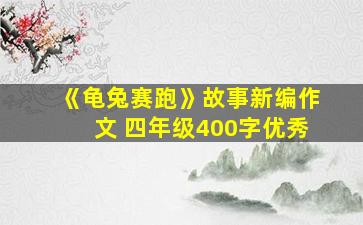 《龟兔赛跑》故事新编作文 四年级400字优秀